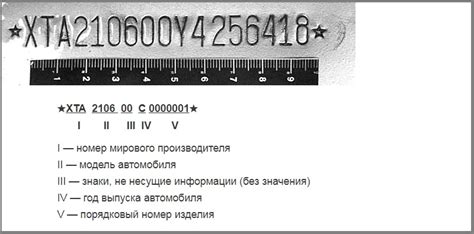 ★XTA210600Y4256418★

1 2 3 4 5 6 7 8 9

★XTA 2106 00 C 0000001★
I II III IV V

I — номер мирового производителя

II — модель автомобиля

III — знаки, не несущие информации (без значения)

IV — год выпуска автомобиля

V — порядковый номер изделия